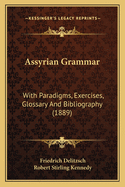 KESSINGER'S LEGACY REPRINTS

Assyrian Grammar

With Paradigms, Exercises, Glossary And Bibliography (1889)

Friedrich Delitzsch
Robert Stirling Kennedy